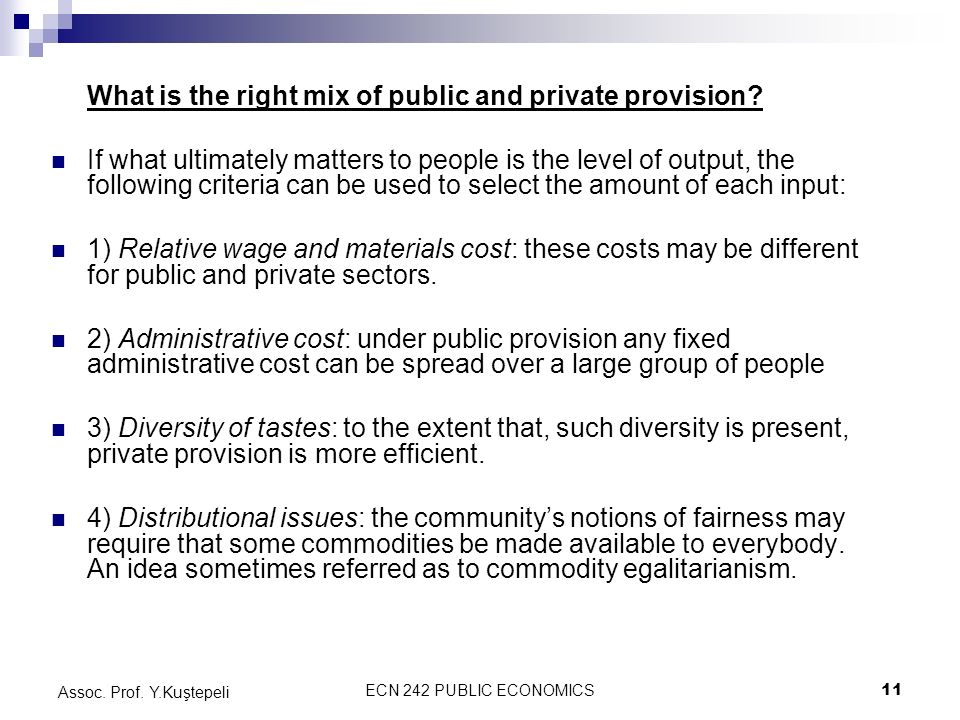 What is the right mix of public and private provision?

If what ultimately matters to people is the level of output, the following criteria can be used to select the amount of each input:

1) Relative wage and materials cost: these costs may be different for public and private sectors.

2) Administrative cost: under public provision any fixed administrative cost can be spread over a large group of people

3) Diversity of tastes: to the extent that, such diversity is present, private provision is more efficient.

4) Distributional issues: the community's notions of fairness may require that some commodities be made available to everybody. An idea sometimes referred as to commodity egalitarianism.

Assoc. Prof. Y.Kuştepeli

ECN 242 PUBLIC ECONOMICS

11